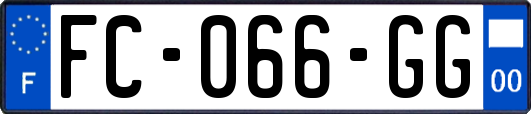 F
FC-066-GG
00